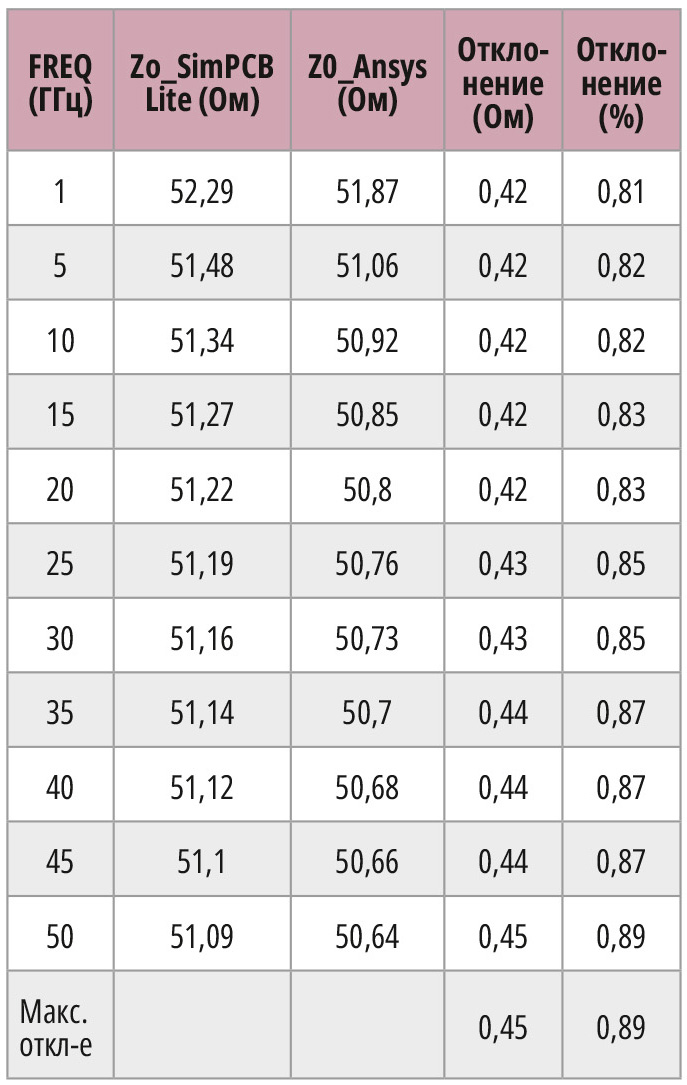 | FREQ (ГГц) | Zo_SimPCB Lite (Ом) | Z0_Ansys (Ом) | Отклонение (Ом) | Отклонение (%) |
|---|---|---|---|---|
| 1 | 52,29 | 51,87 | 0,42 | 0,81 |
| 5 | 51,48 | 51,06 | 0,42 | 0,82 |
| 10 | 51,34 | 50,92 | 0,42 | 0,82 |
| 15 | 51,27 | 50,85 | 0,42 | 0,83 |
| 20 | 51,22 | 50,8 | 0,42 | 0,83 |
| 25 | 51,19 | 50,76 | 0,43 | 0,85 |
| 30 | 51,16 | 50,73 | 0,43 | 0,85 |
| 35 | 51,14 | 50,7 | 0,44 | 0,87 |
| 40 | 51,12 | 50,68 | 0,44 | 0,87 |
| 45 | 51,1 | 50,66 | 0,44 | 0,87 |
| 50 | 51,09 | 50,64 | 0,45 | 0,89 |
| Макс. откл-е | | | 0,45 | 0,89 |